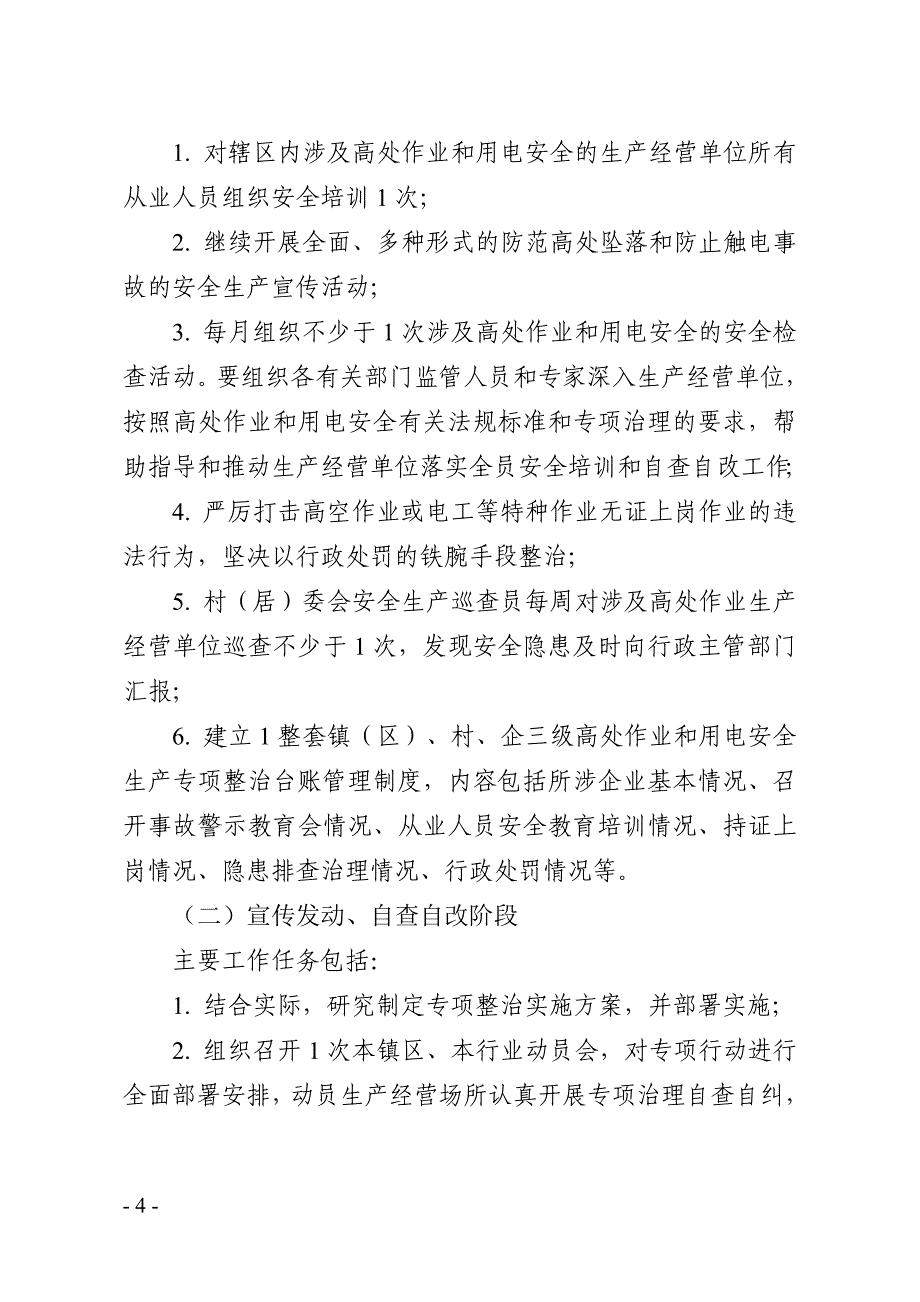 1. 对辖区内涉及高处作业和用电安全的生产经营单位所有从业人员组织安全培训 1 次;

2. 继续开展全面、多种形式的防范高处坠落和防止触电事故的安全生产宣传活动;

3. 每月组织不少于 1 次涉及高处作业和用电安全的安全检查活动。要组织各有关部门监管人员和专家深入生产经营单位，按照高处作业和用电安全有关法规标准和专项治理的要求，帮助指导和推动生产经营单位落实全员安全培训和自查自改工作;

4. 严厉打击高空作业或电工等特种作业无证上岗作业的违法行为，坚决以行政处罚的铁腕手段整治;

5. 村（居）委会安全生产巡查员每周对涉及高处作业生产经营单位巡查不少于 1 次，发现安全隐患及时向行政主管部门汇报;

6. 建立 1 整套镇（区）、村、企三级高处作业和用电安全生产专项整治台账管理制度，内容包括所涉企业基本情况、召开事故警示教育会情况、从业人员安全教育培训情况、持证上岗情况、隐患排查治理情况、行政处罚情况等。

（二）宣传发动、自查自改阶段

主要工作任务包括:

1. 结合实际，研究制定专项整治实施方案，并部署实施;

2. 组织召开 1 次本镇区、本行业动员会，对专项行动进行全面部署安排，动员生产经营场所认真开展专项治理自查自纠，

- 4 -